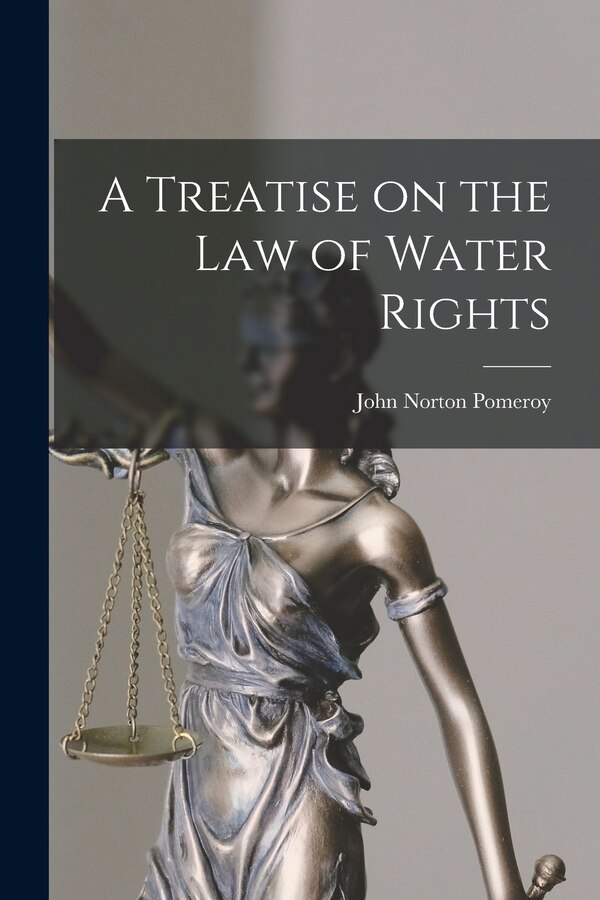 A Treatise on the Law of Water Rights

John Norton Pomeroy